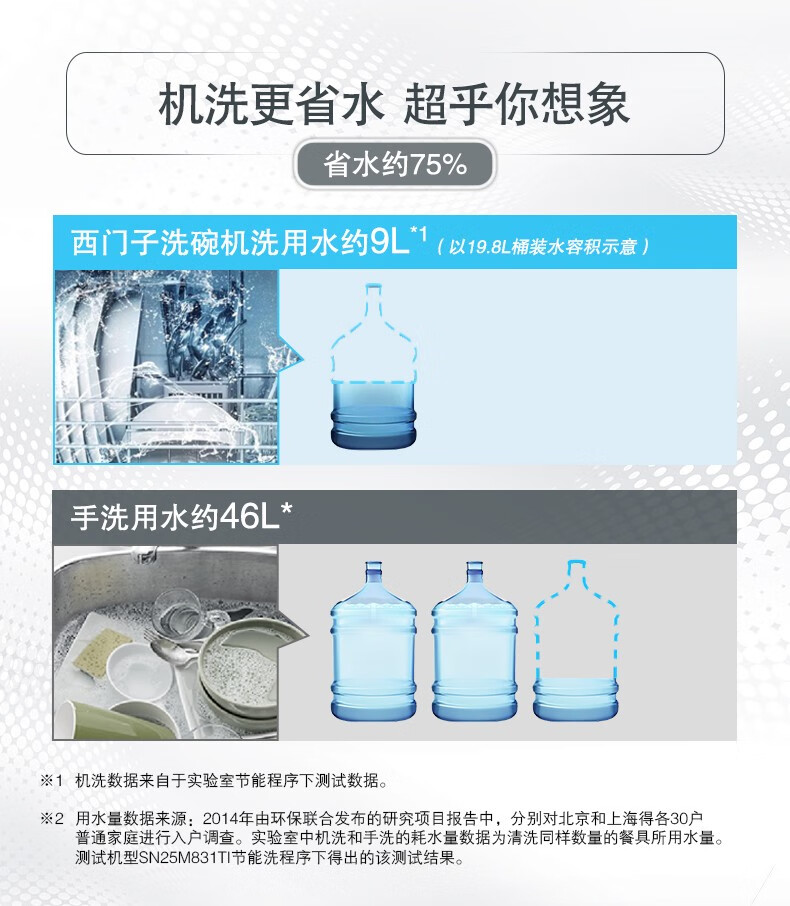 机洗更省水 超乎你想象

省水约75%

西门子洗碗机洗用水约9L$^{*1}$（以19.8L桶装水容积示意）

手洗用水约46L*

※1 机洗数据来自于实验室节能程序下测试数据。

※2 用水量数据来源：2014年由环保联合发布的研究项目报告中，分别对北京和上海得各30户普通家庭进行入户调查。实验室中机洗和手洗的耗水量数据为清洗同样数量的餐具所用水量。测试机型SN25M831TI节能洗程序下得出的该测试结果。